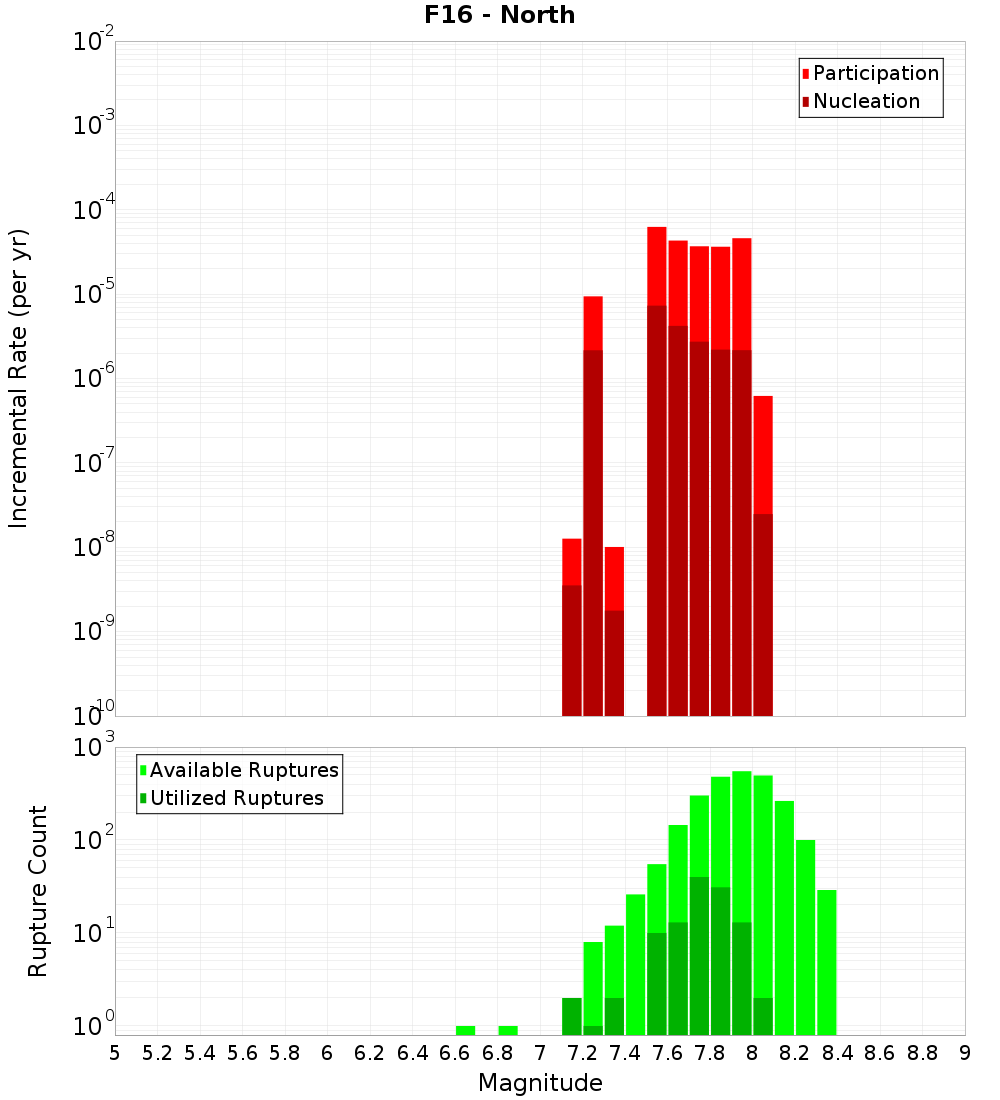 F16 - North

Participation
Nucleation

Incremental Rate (per yr)

$10^{-2}$
$10^{-3}$
$10^{-4}$
$10^{-5}$
$10^{-6}$
$10^{-7}$
$10^{-8}$
$10^{-9}$
$10^{-10}$

Available Ruptures
Utilized Ruptures

Rupture Count

$10^{3}$
$10^{2}$
$10^{1}$
$10^{0}$

5 5.2 5.4 5.6 5.8 6 6.2 6.4 6.6 6.8 7 7.2 7.4 7.6 7.8 8 8.2 8.4 8.6 8.8 9

Magnitude